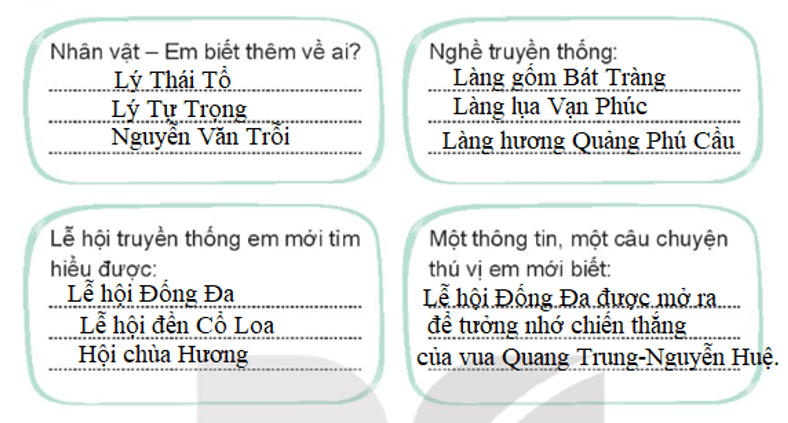 Nhân vật – Em biết thêm về ai?
Lý Thái Tổ
Lý Tự Trọng
Nguyễn Văn Trỗi

Nghề truyền thống:
Làng gốm Bát Tràng
Làng lụa Vạn Phúc
Làng hương Quảng Phú Cầu

Lễ hội truyền thống em mới tìm hiểu được:
Lễ hội Đống Đa
Lễ hội đền Cổ Loa
Hội chùa Hương

Một thông tin, một câu chuyện thú vị em mới biết:
Lễ hội Đống Đa được mở ra để tưởng nhớ chiến thắng của vua Quang Trung-Nguyễn Huệ.